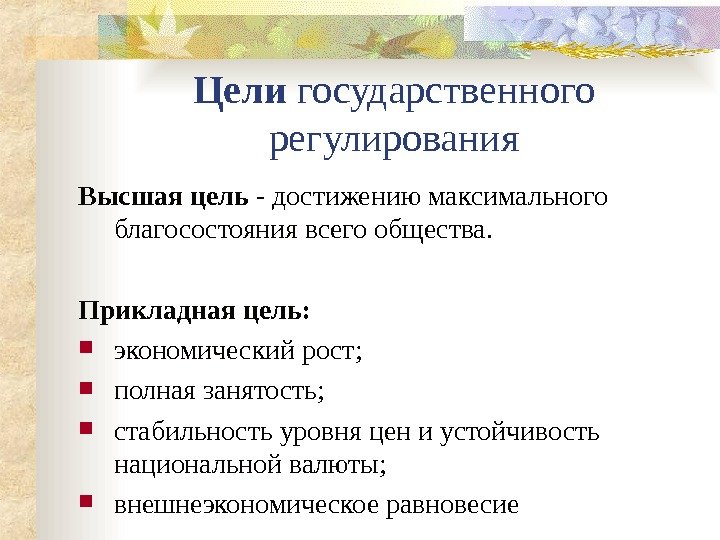 Цели государственного регулирования

Высшая цель - достижению максимального благосостояния всего общества.

Прикладная цель:

- экономический рост;
- полная занятость;
- стабильность уровня цен и устойчивость национальной валюты;
- внешнеэкономическое равновесие